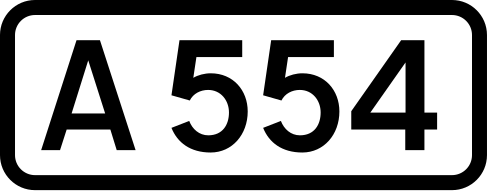 A 554